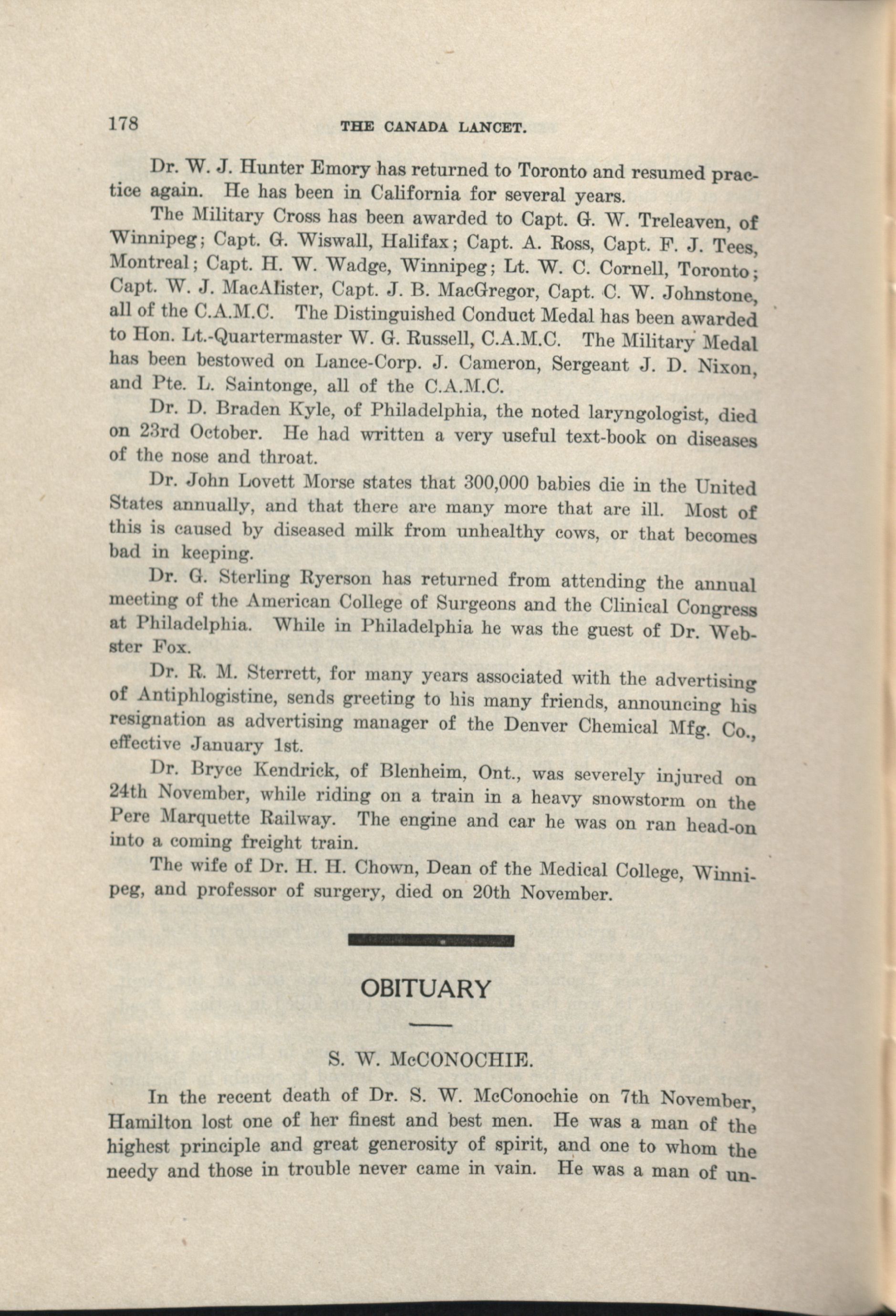 178 THE CANADA LANCET.

Dr. W. J. Hunter Emory has returned to Toronto and resumed practice again. He has been in California for several years.

The Military Cross has been awarded to Capt. G. W. Treleaven, of Winnipeg; Capt. G. Wiswall, Halifax; Capt. A. Ross, Capt. F. J. Tees, Montreal; Capt. H. W. Wadge, Winnipeg; Lt. W. C. Cornell, Toronto; Capt. W. J. MacAlister, Capt. J. B. MacGregor, Capt. C. W. Johnstone, all of the C.A.M.C. The Distinguished Conduct Medal has been awarded to Hon. Lt.-Quartermaster W. G. Russell, C.A.M.C. The Military Medal has been bestowed on Lance-Corp. J. Cameron, Sergeant J. D. Nixon, and Pte. L. Saintonge, all of the C.A.M.C.

Dr. D. Braden Kyle, of Philadelphia, the noted laryngologist, died on 23rd October. He had written a very useful text-book on diseases of the nose and throat.

Dr. John Lovett Morse states that 300,000 babies die in the United States annually, and that there are many more that are ill. Most of this is caused by diseased milk from unhealthy cows, or that becomes bad in keeping.

Dr. G. Sterling Ryerson has returned from attending the annual meeting of the American College of Surgeons and the Clinical Congress at Philadelphia. While in Philadelphia he was the guest of Dr. Webster Fox.

Dr. R. M. Sterrett, for many years associated with the advertising of Antiphlogistine, sends greeting to his many friends, announcing his resignation as advertising manager of the Denver Chemical Mfg. Co., effective January 1st.

Dr. Bryce Kendrick, of Blenheim, Ont., was severely injured on 24th November, while riding on a train in a heavy snowstorm on the Pere Marquette Railway. The engine and car he was on ran head-on into a coming freight train.

The wife of Dr. H. H. Chown, Dean of the Medical College, Winnipeg, and professor of surgery, died on 20th November.

OBITUARY

S. W. McCONOCHIE.

In the recent death of Dr. S. W. McConochie on 7th November, Hamilton lost one of her finest and best men. He was a man of the highest principle and great generosity of spirit, and one to whom the needy and those in trouble never came in vain. He was a man of un-